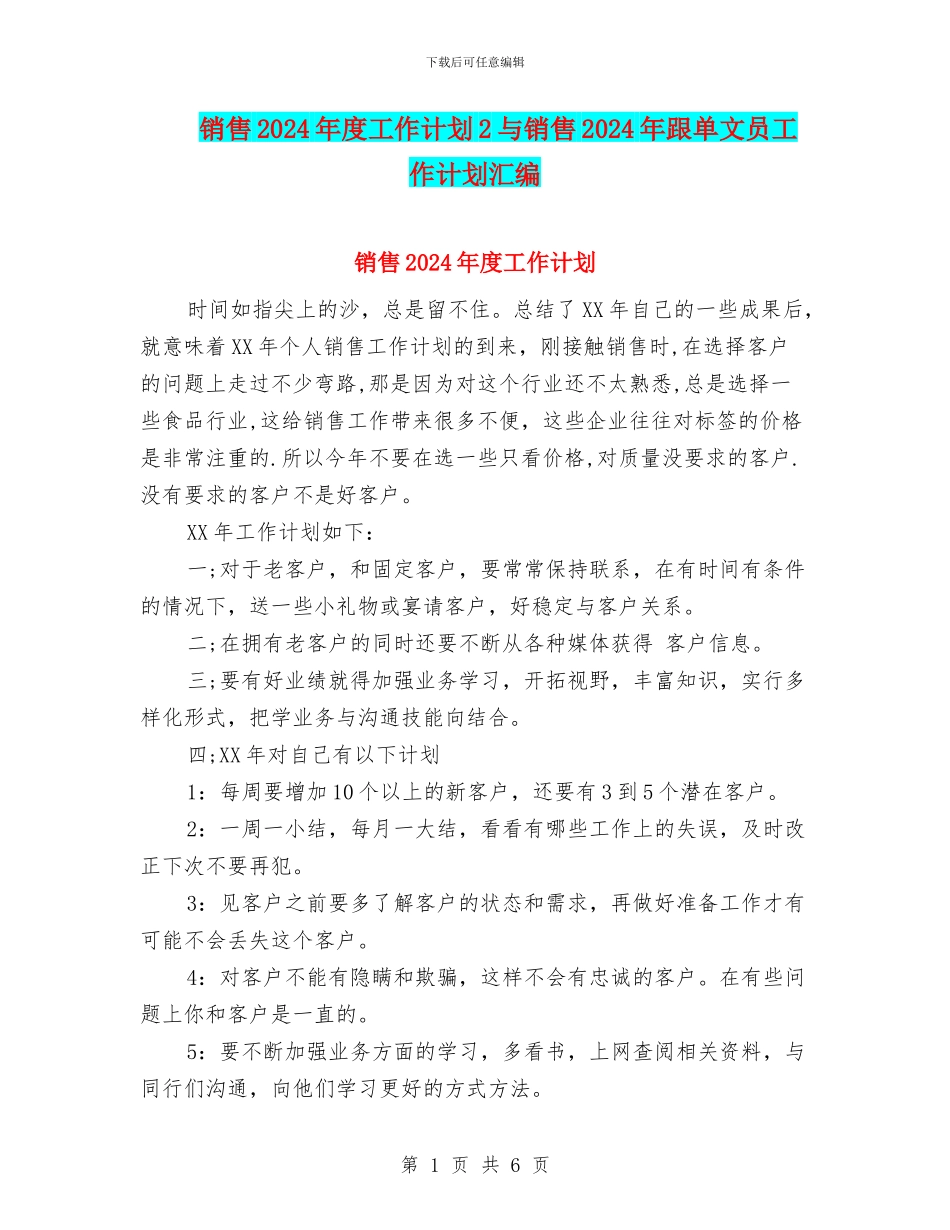 下载后可任意编辑

销售2024年度工作计划2与销售2024年跟单文员工作计划汇编

销售2024年度工作计划

时间如指尖上的沙，总是留不住。总结了XX年自己的一些成果后，就意味着XX年个人销售工作计划的到来，刚接触销售时,在选择客户的问题上走过不少弯路,那是因为对这个行业还不太熟悉,总是选择一些食品行业,这给销售工作带来很多不便，这些企业往往对标签的价格是非常注重的.所以今年不要在选一些只看价格,对质量没要求的客户.没有要求的客户不是好客户。

XX年工作计划如下：

一;对于老客户，和固定客户，要常常保持联系，在有时间有条件的情况下，送一些小礼物或宴请客户，好稳定与客户关系。

二;在拥有老客户的同时还要不断从各种媒体获得 客户信息。

三;要有好业绩就得加强业务学习，开拓视野，丰富知识，实行多样化形式，把学业务与沟通技能向结合。

四;XX年对自己有以下计划

1：每周要增加10个以上的新客户，还要有3到5个潜在客户。

2：一周一小结，每月一大结，看看有哪些工作上的失误，及时改正下次不要再犯。

3：见客户之前要多了解客户的状态和需求，再做好准备工作才有可能不会丢失这个客户。

4：对客户不能有隐瞒和欺骗，这样不会有忠诚的客户。在有些问题上你和客户是一直的。

5：要不断加强业务方面的学习，多看书，上网查阅相关资料，与同行们沟通，向他们学习更好的方式方法。

第 1 页 共 6 页